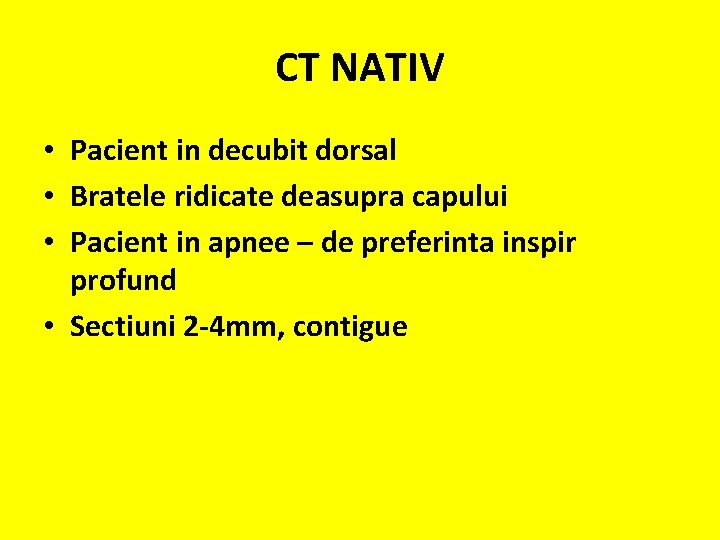 CT NATIV

• Pacient in decubit dorsal
• Bratele ridicate deasupra capului
• Pacient in apnee – de preferinta inspir profund
• Sectiuni 2-4mm, contigue